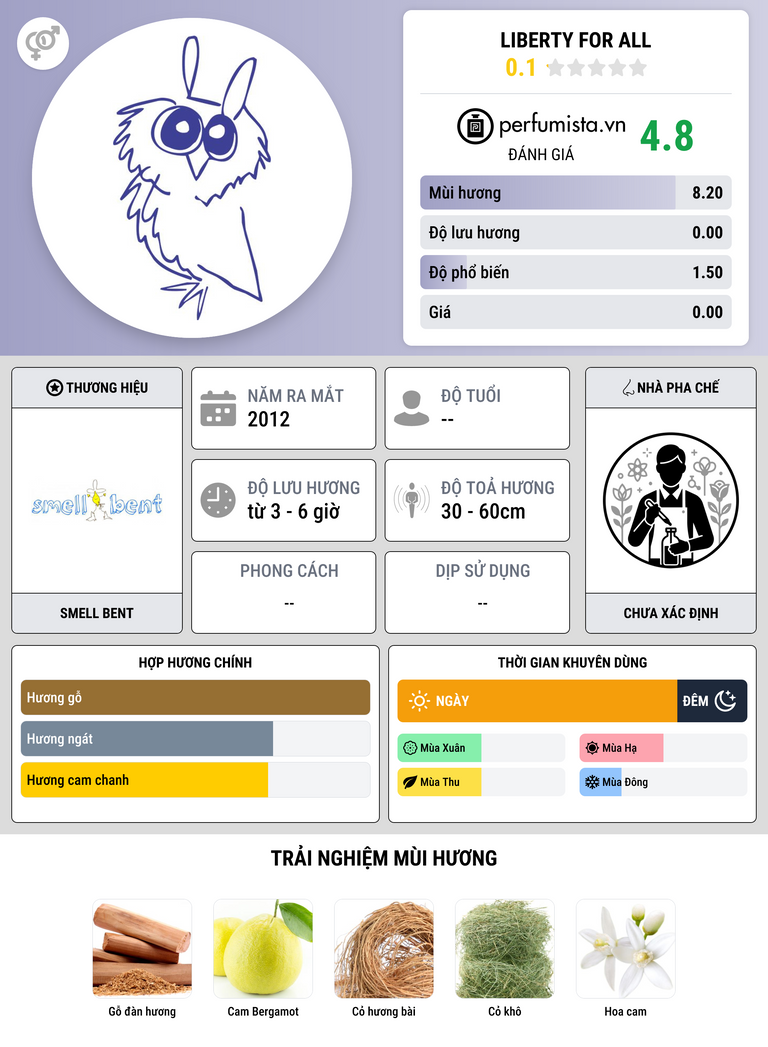 LIBERTY FOR ALL
0.1

perfumista.vn
ĐÁNH GIÁ
4.8

Mùi hương 8.20
Độ lưu hương 0.00
Độ phổ biến 1.50
Giá 0.00

THƯƠNG HIỆU
smell bent
SMELL BENT

NĂM RA MẮT
2012

ĐỘ TUỔI
--

ĐỘ LƯU HƯƠNG
từ 3 - 6 giờ

ĐỘ TOẢ HƯƠNG
30 - 60cm

PHONG CÁCH
--

DỊP SỬ DỤNG
--

NHÀ PHA CHẾ
CHƯA XÁC ĐỊNH

HỢP HƯƠNG CHÍNH
Hương gỗ
Hương ngát
Hương cam chanh

THỜI GIAN KHUYÊN DÙNG
NGÀY
ĐÊM
Mùa Xuân
Mùa Hạ
Mùa Thu
Mùa Đông

TRẢI NGHIỆM MÙI HƯƠNG
Gỗ đàn hương
Cam Bergamot
Cỏ hương bài
Cỏ khô
Hoa cam